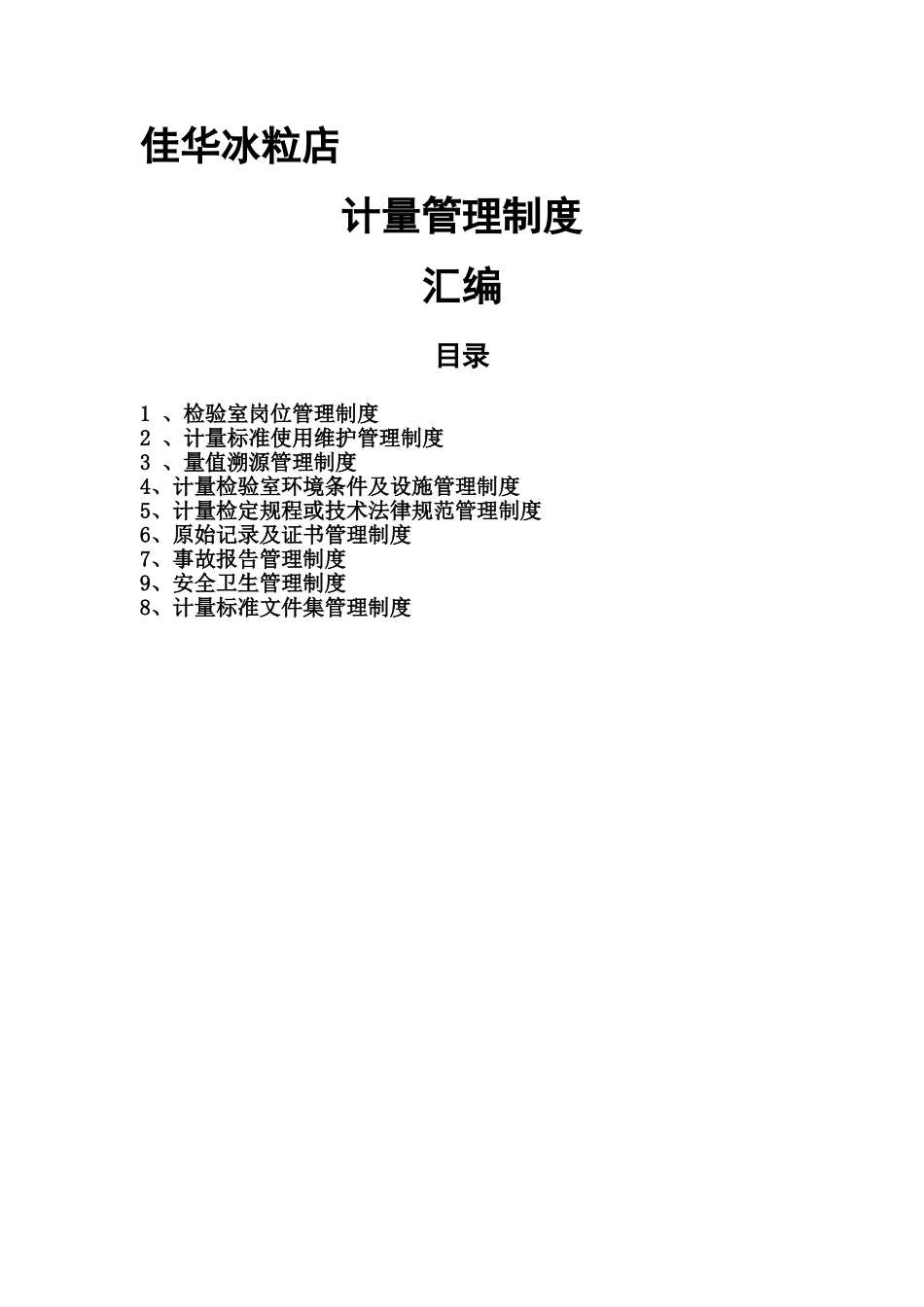 佳华冰粒店

计量管理制度

汇编

目录

1 、检验室岗位管理制度
2 、计量标准使用维护管理制度
3 、量值溯源管理制度
4、计量检验室环境条件及设施管理制度
5、计量检定规程或技术法律规范管理制度
6、原始记录及证书管理制度
7、事故报告管理制度
9、安全卫生管理制度
8、计量标准文件集管理制度